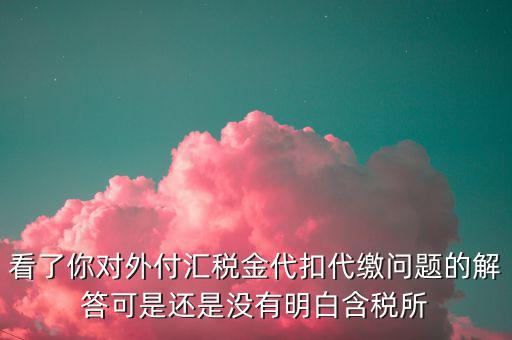 看了你对外付汇税金代扣代缴问题的解答可是还是没有明白含税所